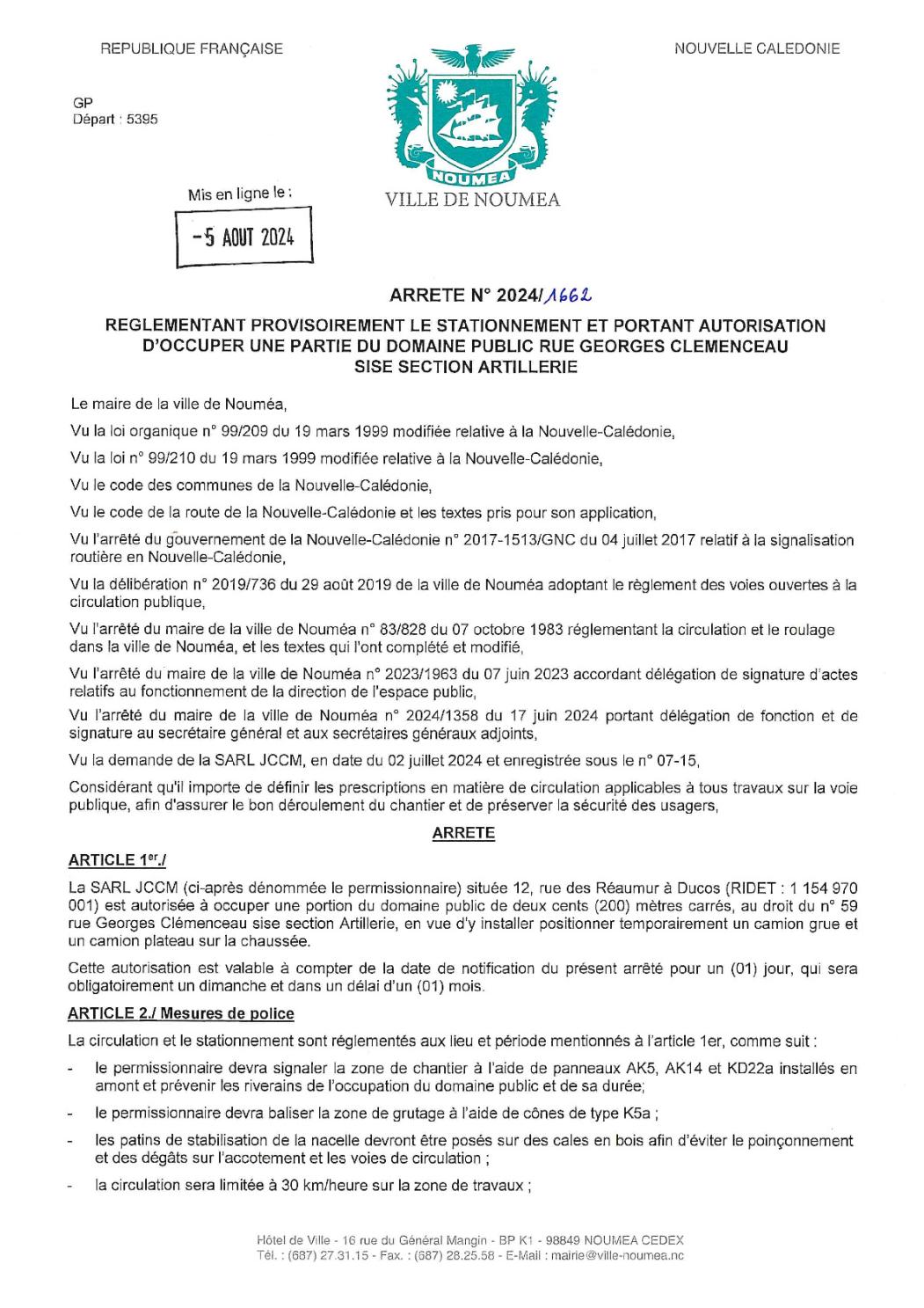 REPUBLIQUE FRANÇAISE

NOUVELLE CALEDONIE

GP
Départ : 5395

NOUMEA
VILLE DE NOUMEA

Mis en ligne le :
-5 AOUT 2024

ARRETE N° 2024/1662

REGLEMENTANT PROVISOIREMENT LE STATIONNEMENT ET PORTANT AUTORISATION D'OCCUPER UNE PARTIE DU DOMAINE PUBLIC RUE GEORGES CLEMENCEAU SISE SECTION ARTILLERIE

Le maire de la ville de Nouméa,

Vu la loi organique n° 99/209 du 19 mars 1999 modifiée relative à la Nouvelle-Calédonie,

Vu la loi n° 99/210 du 19 mars 1999 modifiée relative à la Nouvelle-Calédonie,

Vu le code des communes de la Nouvelle-Calédonie,

Vu le code de la route de la Nouvelle-Calédonie et les textes pris pour son application,

Vu l'arrêté du gouvernement de la Nouvelle-Calédonie n° 2017-1513/GNC du 04 juillet 2017 relatif à la signalisation routière en Nouvelle-Calédonie,

Vu la délibération n° 2019/736 du 29 août 2019 de la ville de Nouméa adoptant le règlement des voies ouvertes à la circulation publique,

Vu l'arrêté du maire de la ville de Nouméa n° 83/828 du 07 octobre 1983 réglementant la circulation et le roulage dans la ville de Nouméa, et les textes qui l'ont complété et modifié,

Vu l'arrêté du maire de la ville de Nouméa n° 2023/1963 du 07 juin 2023 accordant délégation de signature d'actes relatifs au fonctionnement de la direction de l'espace public,

Vu l'arrêté du maire de la ville de Nouméa n° 2024/1358 du 17 juin 2024 portant délégation de fonction et de signature au secrétaire général et aux secrétaires généraux adjoints,

Vu la demande de la SARL JCCM, en date du 02 juillet 2024 et enregistrée sous le n° 07-15,

Considérant qu'il importe de définir les prescriptions en matière de circulation applicables à tous travaux sur la voie publique, afin d'assurer le bon déroulement du chantier et de préserver la sécurité des usagers,

ARRETE

ARTICLE 1er./

La SARL JCCM (ci-après dénommée le permissionnaire) située 12, rue des Réaumur à Ducos (RIDET : 1 154 970 001) est autorisée à occuper une portion du domaine public de deux cents (200) mètres carrés, au droit du n° 59 rue Georges Clémenceau sise section Artillerie, en vue d'y installer positionner temporairement un camion grue et un camion plateau sur la chaussée.

Cette autorisation est valable à compter de la date de notification du présent arrêté pour un (01) jour, qui sera obligatoirement un dimanche et dans un délai d'un (01) mois.

ARTICLE 2./ Mesures de police

La circulation et le stationnement sont réglementés aux lieu et période mentionnés à l'article 1er, comme suit :

- le permissionnaire devra signaler la zone de chantier à l'aide de panneaux AK5, AK14 et KD22a installés en amont et prévenir les riverains de l'occupation du domaine public et de sa durée;

- le permissionnaire devra baliser la zone de grutage à l'aide de cônes de type K5a ;

- les patins de stabilisation de la nacelle devront être posés sur des cales en bois afin d'éviter le poinçonnement et des dégâts sur l'accotement et les voies de circulation ;

- la circulation sera limitée à 30 km/heure sur la zone de travaux ;

Hôtel de Ville - 16 rue du Général Mangin - BP K1 - 98849 NOUMEA CEDEX
Tél. : (687) 27.31.15 - Fax. : (687) 28.25.58 - E-Mail : mairie@ville-noumea.nc